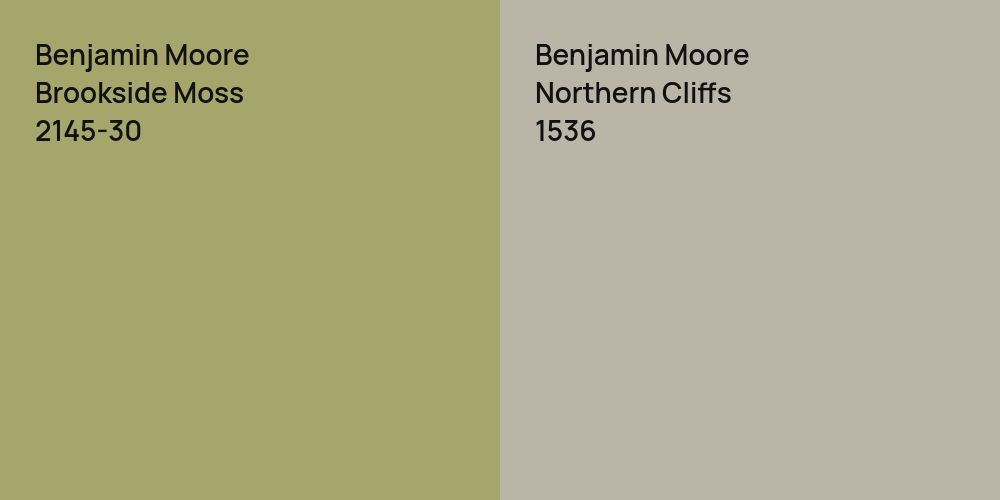 Benjamin Moore
Brookside Moss
2145-30

Benjamin Moore
Northern Cliffs
1536